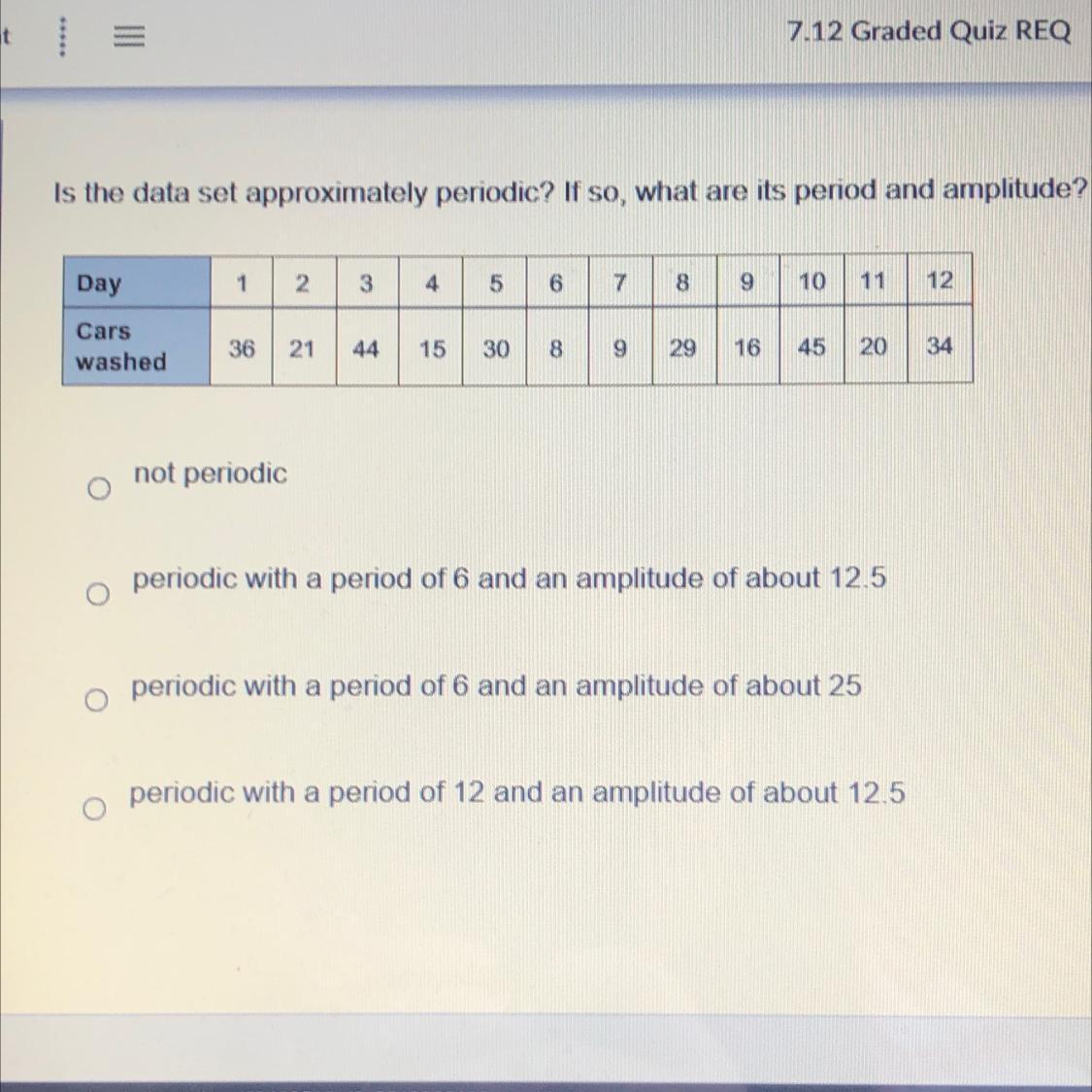 t

7.12 Graded Quiz REQ

Is the data set approximately periodic? If so, what are its period and amplitude?

| Day | 1 | 2 | 3 | 4 | 5 | 6 | 7 | 8 | 9 | 10 | 11 | 12 |
|---|---|---|---|---|---|---|---|---|---|---|---|---|
| Cars washed | 36 | 21 | 44 | 15 | 30 | 8 | 9 | 29 | 16 | 45 | 20 | 34 |

not periodic

periodic with a period of 6 and an amplitude of about 12.5

periodic with a period of 6 and an amplitude of about 25

periodic with a period of 12 and an amplitude of about 12.5